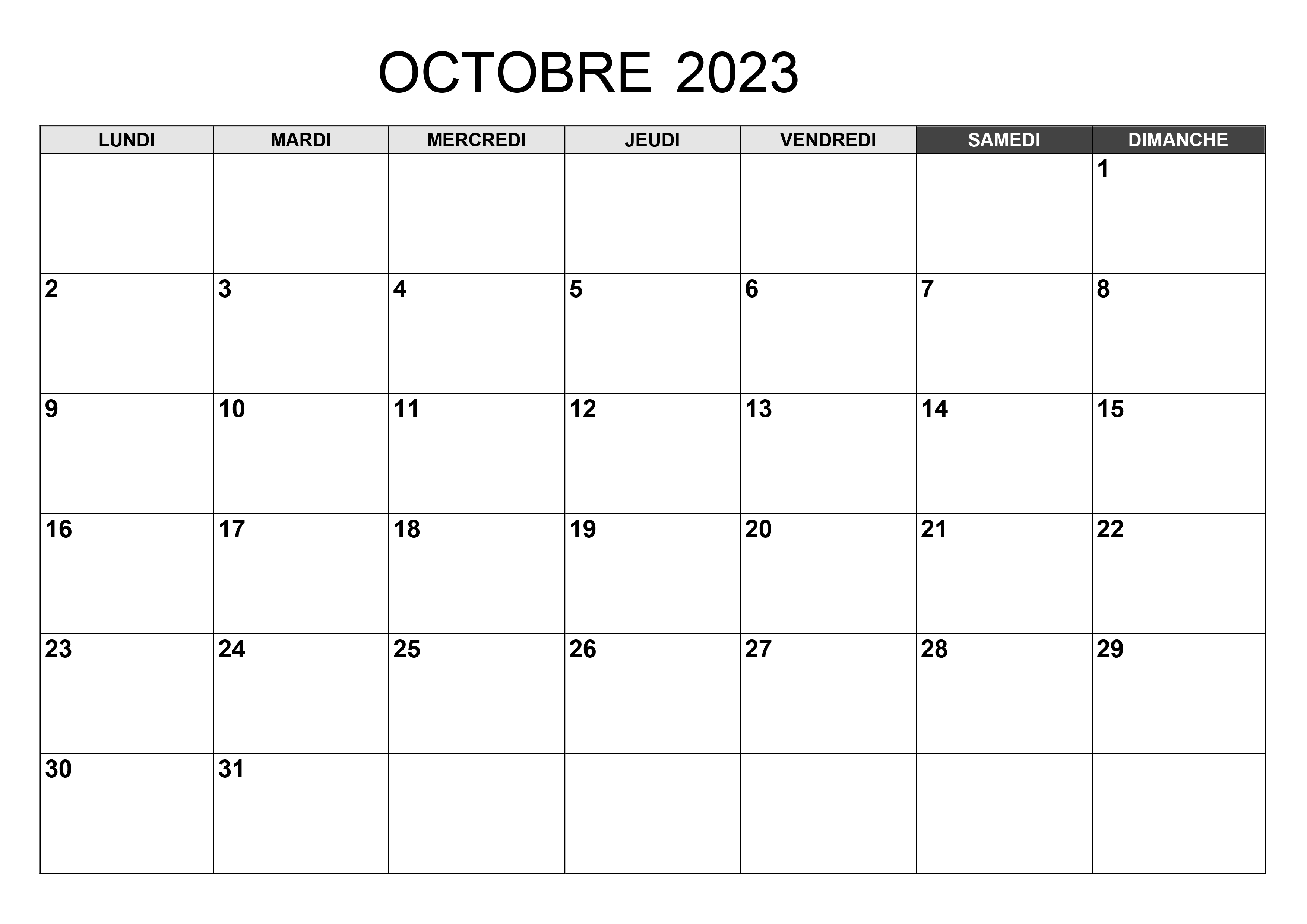 OCTOBRE 2023

| LUNDI | MARDI | MERCREDI | JEUDI | VENDREDI | SAMEDI | DIMANCHE |
|---|---|---|---|---|---|---|
| | | | | | | 1 |
| 2 | 3 | 4 | 5 | 6 | 7 | 8 |
| 9 | 10 | 11 | 12 | 13 | 14 | 15 |
| 16 | 17 | 18 | 19 | 20 | 21 | 22 |
| 23 | 24 | 25 | 26 | 27 | 28 | 29 |
| 30 | 31 | | | | | |